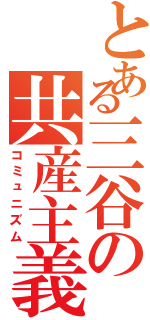 とある三谷の共産主義
コミュニズム